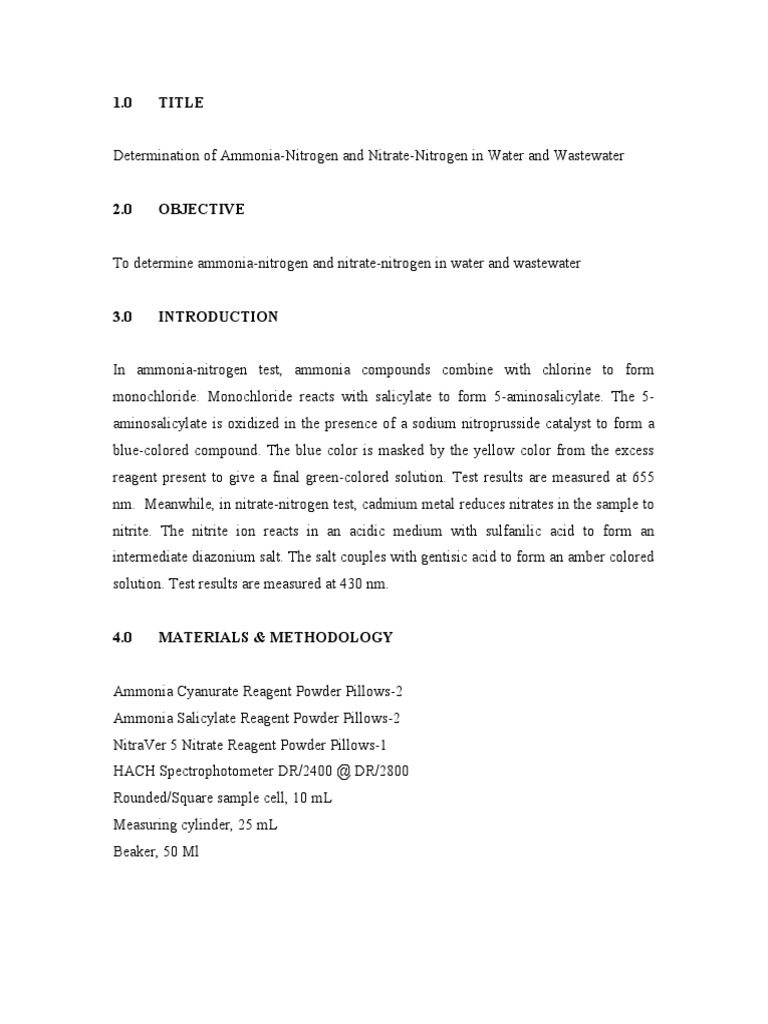 1.0 TITLE

Determination of Ammonia-Nitrogen and Nitrate-Nitrogen in Water and Wastewater

2.0 OBJECTIVE

To determine ammonia-nitrogen and nitrate-nitrogen in water and wastewater

3.0 INTRODUCTION

In ammonia-nitrogen test, ammonia compounds combine with chlorine to form monochloride. Monochloride reacts with salicylate to form 5-aminosalicylate. The 5-aminosalicylate is oxidized in the presence of a sodium nitroprusside catalyst to form a blue-colored compound. The blue color is masked by the yellow color from the excess reagent present to give a final green-colored solution. Test results are measured at 655 nm. Meanwhile, in nitrate-nitrogen test, cadmium metal reduces nitrates in the sample to nitrite. The nitrite ion reacts in an acidic medium with sulfanilic acid to form an intermediate diazonium salt. The salt couples with gentisic acid to form an amber colored solution. Test results are measured at 430 nm.

4.0 MATERIALS & METHODOLOGY

Ammonia Cyanurate Reagent Powder Pillows-2
Ammonia Salicylate Reagent Powder Pillows-2
NitraVer 5 Nitrate Reagent Powder Pillows-1
HACH Spectrophotometer DR/2400 @ DR/2800
Rounded/Square sample cell, 10 mL
Measuring cylinder, 25 mL
Beaker, 50 Ml